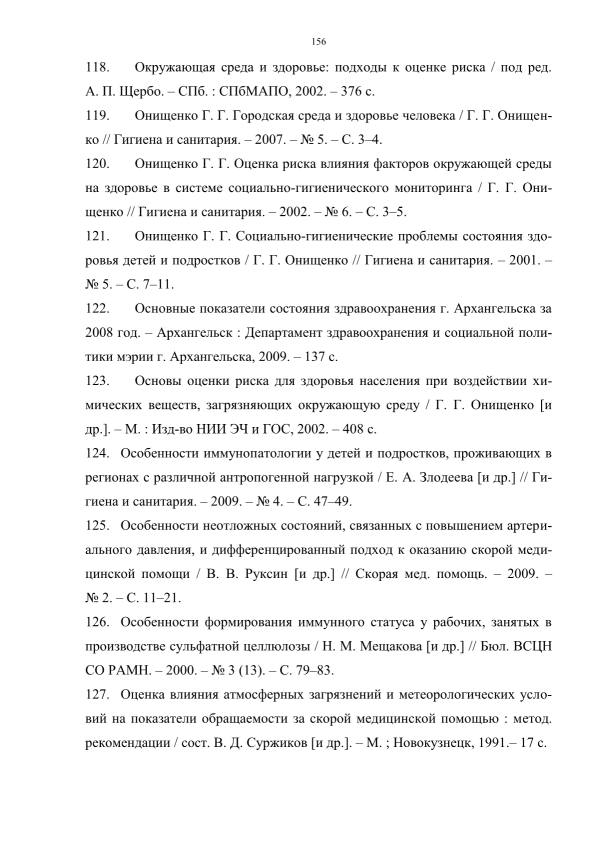 156

118. Окружающая среда и здоровье: подходы к оценке риска / под ред. А. П. Щербо. – СПб. : СПбМАПО, 2002. – 376 с.

119. Онищенко Г. Г. Городская среда и здоровье человека / Г. Г. Онищенко // Гигиена и санитария. – 2007. – № 5. – С. 3–4.

120. Онищенко Г. Г. Оценка риска влияния факторов окружающей среды на здоровье в системе социально-гигиенического мониторинга / Г. Г. Онищенко // Гигиена и санитария. – 2002. – № 6. – С. 3–5.

121. Онищенко Г. Г. Социально-гигиенические проблемы состояния здоровья детей и подростков / Г. Г. Онищенко // Гигиена и санитария. – 2001. – № 5. – С. 7–11.

122. Основные показатели состояния здравоохранения г. Архангельска за 2008 год. – Архангельск : Департамент здравоохранения и социальной политики мэрии г. Архангельска, 2009. – 137 с.

123. Основы оценки риска для здоровья населения при воздействии химических веществ, загрязняющих окружающую среду / Г. Г. Онищенко [и др.]. – М. : Изд-во НИИ ЭЧ и ГОС, 2002. – 408 с.

124. Особенности иммунопатологии у детей и подростков, проживающих в регионах с различной антропогенной нагрузкой / Е. А. Злодеева [и др.] // Гигиена и санитария. – 2009. – № 4. – С. 47–49.

125. Особенности неотложных состояний, связанных с повышением артериального давления, и дифференцированный подход к оказанию скорой медицинской помощи / В. В. Руксин [и др.] // Скорая мед. помощь. – 2009. – № 2. – С. 11–21.

126. Особенности формирования иммунного статуса у рабочих, занятых в производстве сульфатной целлюлозы / Н. М. Мещакова [и др.] // Бюл. ВСЦН СО РАМН. – 2000. – № 3 (13). – С. 79–83.

127. Оценка влияния атмосферных загрязнений и метеорологических условий на показатели обращаемости за скорой медицинской помощью : метод. рекомендации / сост. В. Д. Суржиков [и др.]. – М. ; Новокузнецк, 1991.– 17 с.